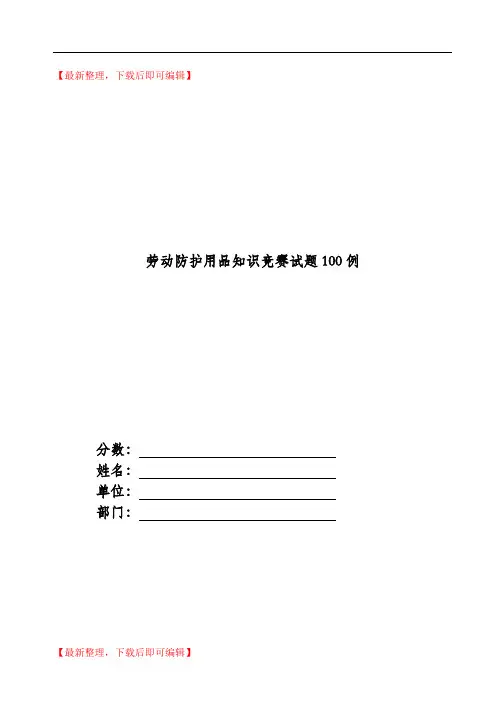 【最新整理，下载后即可编辑】

劳动防护用品知识竞赛试题100例

分数：
姓名：
单位：
部门：

【最新整理，下载后即可编辑】